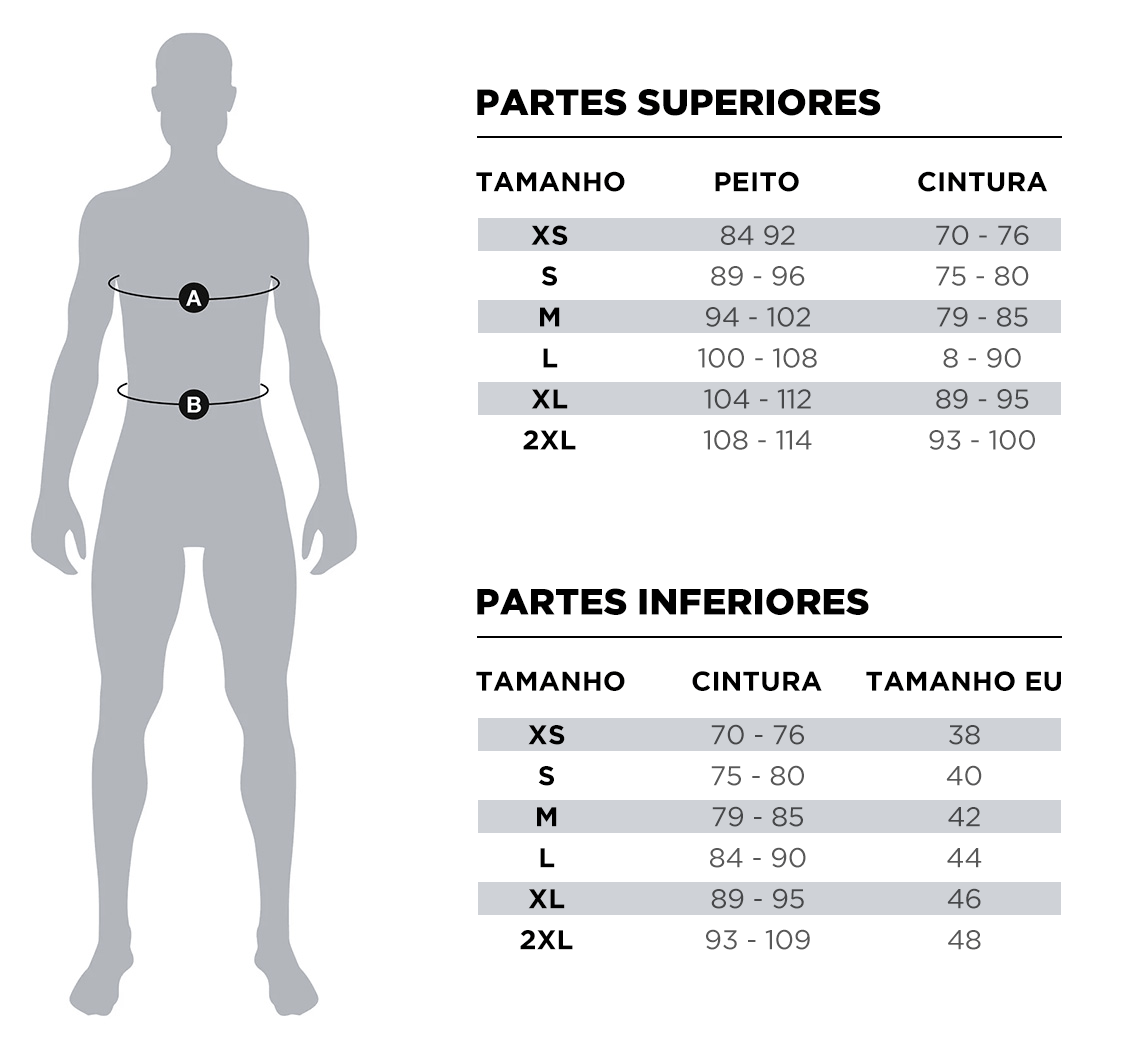 A

B

PARTES SUPERIORES

| TAMANHO | PEITO | CINTURA |
|---|---|---|
| XS | 84 92 | 70 - 76 |
| S | 89 - 96 | 75 - 80 |
| M | 94 - 102 | 79 - 85 |
| L | 100 - 108 | 8 - 90 |
| XL | 104 - 112 | 89 - 95 |
| 2XL | 108 - 114 | 93 - 100 |

PARTES INFERIORES

| TAMANHO | CINTURA | TAMANHO EU |
|---|---|---|
| XS | 70 - 76 | 38 |
| S | 75 - 80 | 40 |
| M | 79 - 85 | 42 |
| L | 84 - 90 | 44 |
| XL | 89 - 95 | 46 |
| 2XL | 93 - 109 | 48 |